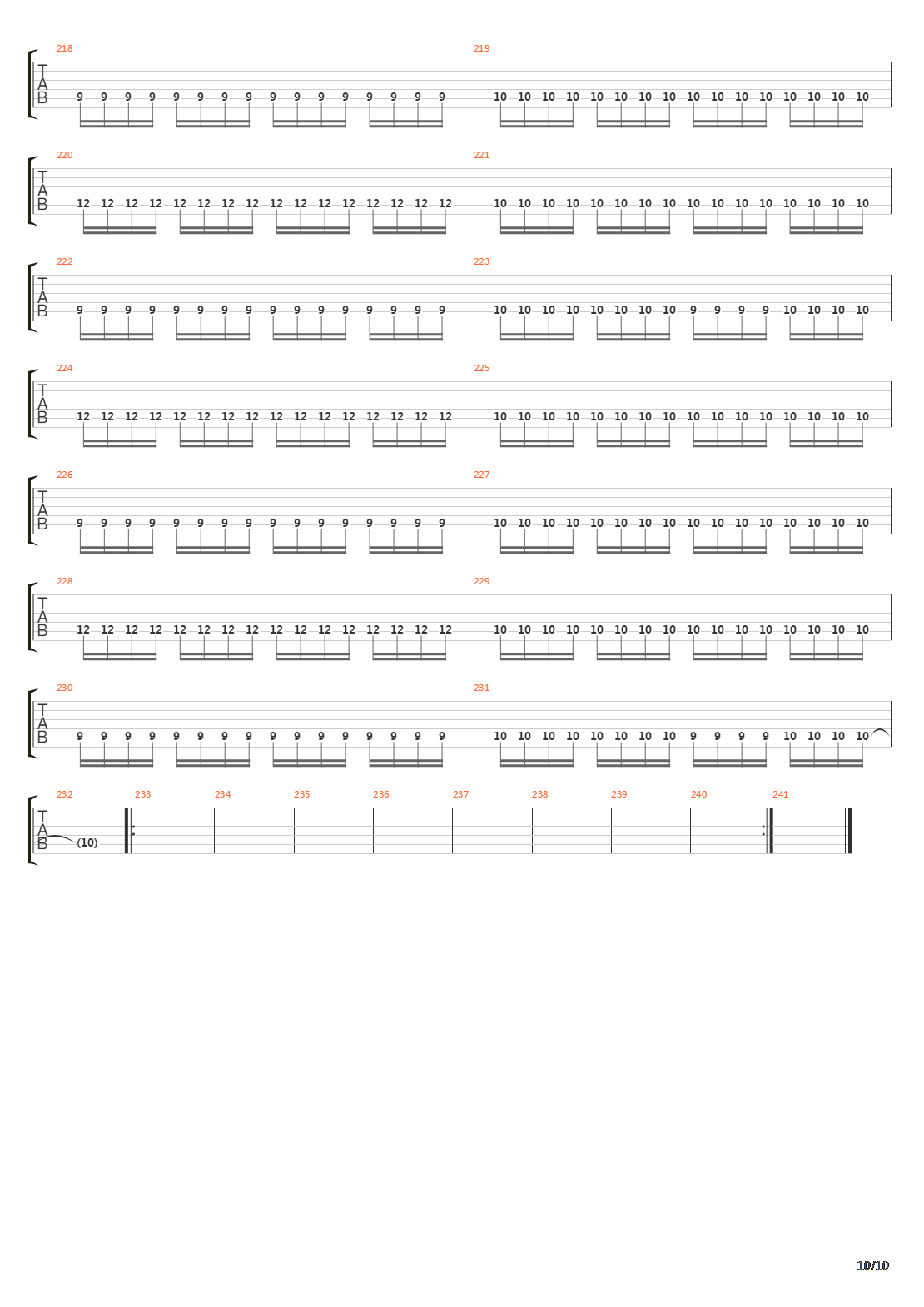 218
T
A
B
9 9 9 9 9 9 9 9 9 9 9 9 9 9 9 9

219
10 10 10 10 10 10 10 10 10 10 10 10 10 10 10 10

220
T
A
B
12 12 12 12 12 12 12 12 12 12 12 12 12 12 12 12

221
10 10 10 10 10 10 10 10 10 10 10 10 10 10 10 10

222
T
A
B
9 9 9 9 9 9 9 9 9 9 9 9 9 9 9 9

223
10 10 10 10 10 10 10 10 9 9 9 9 10 10 10 10

224
T
A
B
12 12 12 12 12 12 12 12 12 12 12 12 12 12 12 12

225
10 10 10 10 10 10 10 10 10 10 10 10 10 10 10 10

226
T
A
B
9 9 9 9 9 9 9 9 9 9 9 9 9 9 9 9

227
10 10 10 10 10 10 10 10 10 10 10 10 10 10 10 10

228
T
A
B
12 12 12 12 12 12 12 12 12 12 12 12 12 12 12 12

229
10 10 10 10 10 10 10 10 10 10 10 10 10 10 10 10

230
T
A
B
9 9 9 9 9 9 9 9 9 9 9 9 9 9 9 9

231
10 10 10 10 10 10 10 10 9 9 9 9 10 10 10 10

232
T
A
B
(10)

233 234 235 236 237 238 239 240 241

10/10